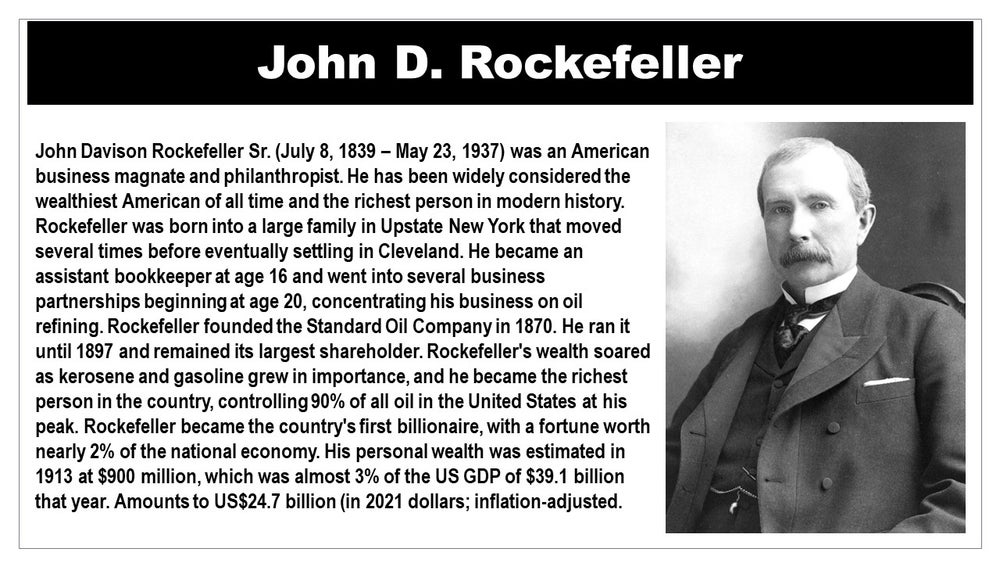 John D. Rockefeller

John Davison Rockefeller Sr. (July 8, 1839 – May 23, 1937) was an American business magnate and philanthropist. He has been widely considered the wealthiest American of all time and the richest person in modern history. Rockefeller was born into a large family in Upstate New York that moved several times before eventually settling in Cleveland. He became an assistant bookkeeper at age 16 and went into several business partnerships beginning at age 20, concentrating his business on oil refining. Rockefeller founded the Standard Oil Company in 1870. He ran it until 1897 and remained its largest shareholder. Rockefeller's wealth soared as kerosene and gasoline grew in importance, and he became the richest person in the country, controlling 90% of all oil in the United States at his peak. Rockefeller became the country's first billionaire, with a fortune worth nearly 2% of the national economy. His personal wealth was estimated in 1913 at $900 million, which was almost 3% of the US GDP of $39.1 billion that year. Amounts to US$24.7 billion (in 2021 dollars; inflation-adjusted.